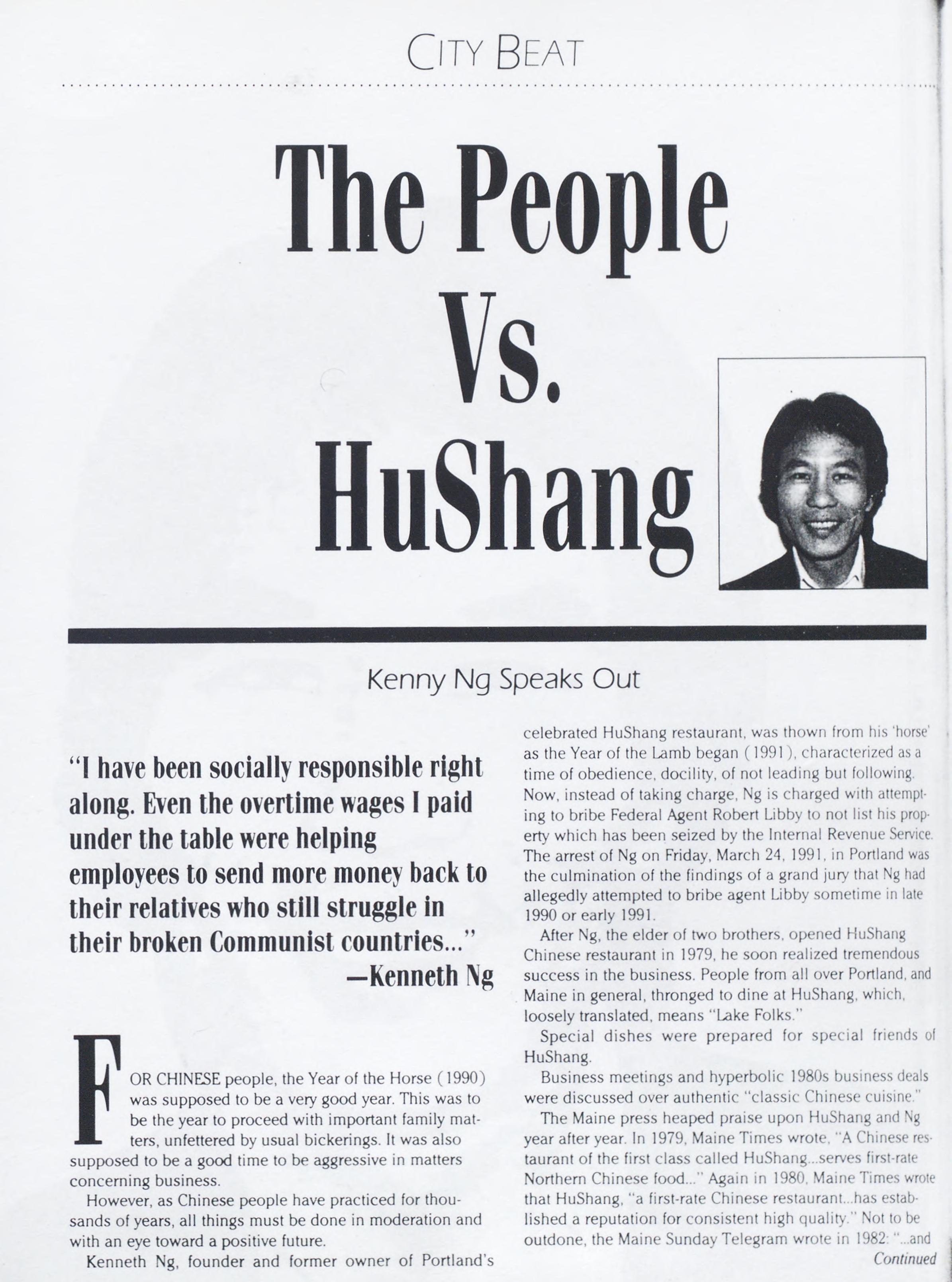 CITY BEAT

The People Vs. HuShang

Kenny Ng Speaks Out

"I have been socially responsible right along. Even the overtime wages I paid under the table were helping employees to send more money back to their relatives who still struggle in their broken Communist countries..."
—Kenneth Ng

FOR CHINESE people, the Year of the Horse (1990) was supposed to be a very good year. This was to be the year to proceed with important family matters, unfettered by usual bickerings. It was also supposed to be a good time to be aggressive in matters concerning business.

However, as Chinese people have practiced for thousands of years, all things must be done in moderation and with an eye toward a positive future.

Kenneth Ng, founder and former owner of Portland's celebrated HuShang restaurant, was thown from his 'horse' as the Year of the Lamb began (1991), characterized as a time of obedience, docility, of not leading but following. Now, instead of taking charge, Ng is charged with attempting to bribe Federal Agent Robert Libby to not list his property which has been seized by the Internal Revenue Service. The arrest of Ng on Friday, March 24, 1991, in Portland was the culmination of the findings of a grand jury that Ng had allegedly attempted to bribe agent Libby sometime in late 1990 or early 1991.

After Ng, the elder of two brothers, opened HuShang Chinese restaurant in 1979, he soon realized tremendous success in the business. People from all over Portland, and Maine in general, thronged to dine at HuShang, which, loosely translated, means "Lake Folks."

Special dishes were prepared for special friends of HuShang.

Business meetings and hyperbolic 1980s business deals were discussed over authentic "classic Chinese cuisine."

The Maine press heaped praise upon HuShang and Ng year after year. In 1979, Maine Times wrote, "A Chinese restaurant of the first class called HuShang...serves first-rate Northern Chinese food..." Again in 1980, Maine Times wrote that HuShang, "a first-rate Chinese restaurant...has established a reputation for consistent high quality." Not to be outdone, the Maine Sunday Telegram wrote in 1982: "...and
Continued